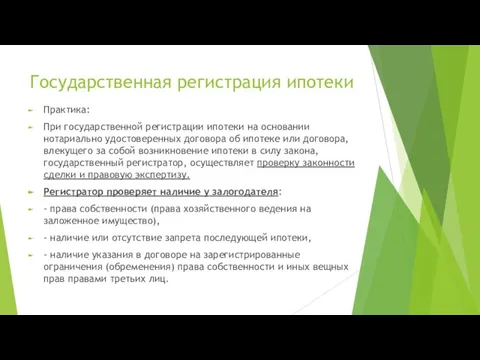 Государственная регистрация ипотеки

Практика:

При государственной регистрации ипотеки на основании нотариально удостоверенных договора об ипотеке или договора, влекущего за собой возникновение ипотеки в силу закона, государственный регистратор, осуществляет проверку законности сделки и правовую экспертизу.

Регистратор проверяет наличие у залогодателя:

- права собственности (права хозяйственного ведения на заложенное имущество),

- наличие или отсутствие запрета последующей ипотеки,

- наличие указания в договоре на зарегистрированные ограничения (обременения) права собственности и иных вещных прав правами третьих лиц.